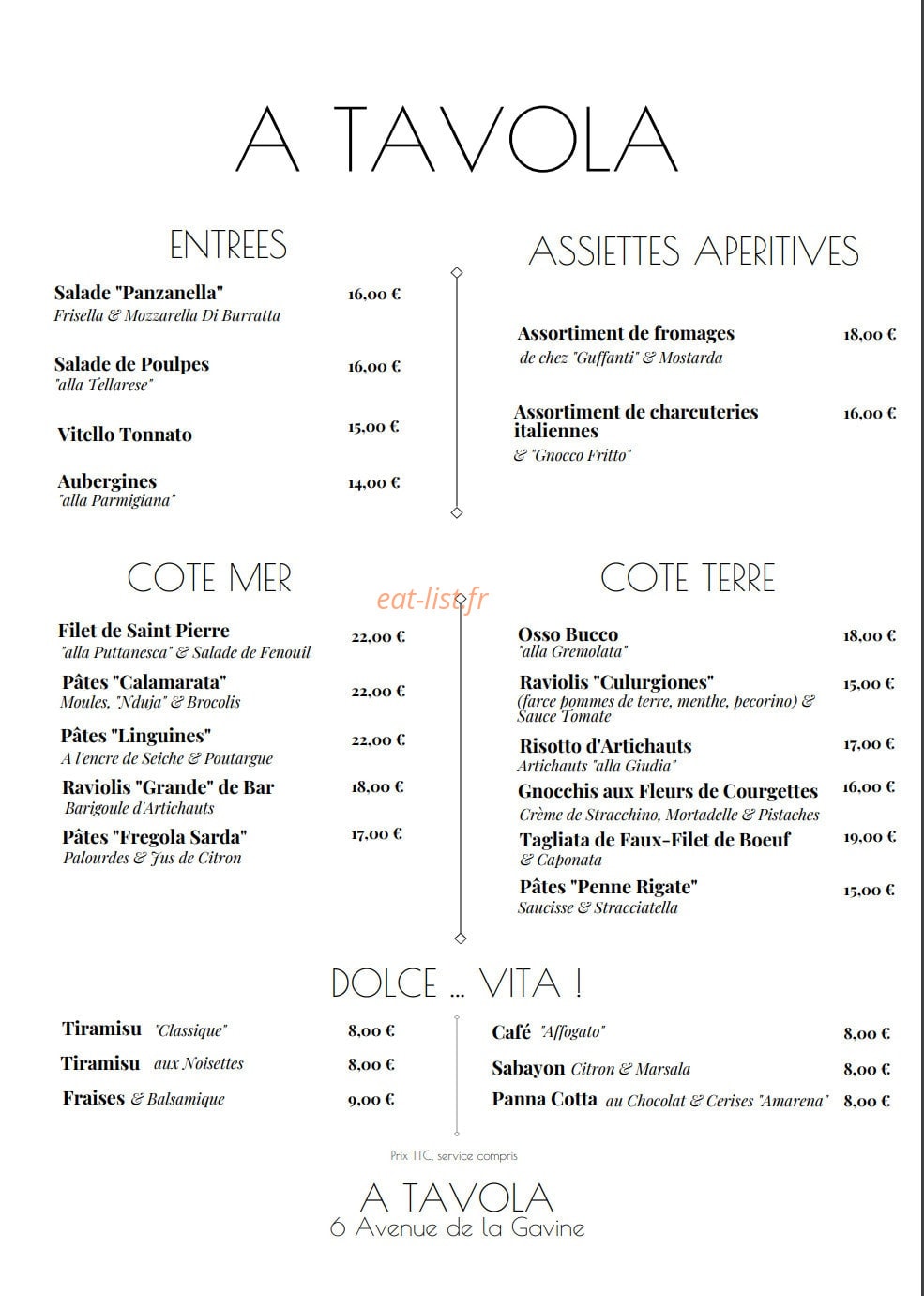 A TAVOLA

ENTREES

Salade "Panzanella" 16,00 €
Frisella & Mozzarella Di Burratta

Salade de Poulpes 16,00 €
"alla Tellarese"

Vitello Tonnato 15,00 €

Aubergines 14,00 €
"alla Parmigiana"

ASSIETTES APERITIVES

Assortiment de fromages 18,00 €
de chez "Guffanti" & Mostarda

Assortiment de charcuteries italiennes 16,00 €
& "Gnocco Fritto"

COTE MER

Filet de Saint Pierre 22,00 €
"alla Puttanesca" & Salade de Fenouil

Pâtes "Calamarata" 22,00 €
Moules, "Nduja" & Brocolis

Pâtes "Linguines" 22,00 €
A l'encre de Seiche & Poutargue

Raviolis "Grande" de Bar 18,00 €
Barigoule d'Artichauts

Pâtes "Fregola Sarda" 17,00 €
Palourdes & Jus de Citron

COTE TERRE

Osso Bucco 18,00 €
"alla Gremolata"

Raviolis "Culurgiones" 15,00 €
(farce pommes de terre, menthe, pecorino) & Sauce Tomate

Risotto d'Artichauts 17,00 €
Artichauts "alla Giudia"

Gnocchis aux Fleurs de Courgettes 16,00 €
Crème de Stracchino, Mortadelle & Pistaches

Tagliata de Faux-Filet de Boeuf 19,00 €
& Caponata

Pâtes "Penne Rigate" 15,00 €
Saucisse & Stracciatella

DOLCE ... VITA !

Tiramisu "Classique" 8,00 €
Tiramisu aux Noisettes 8,00 €
Fraises & Balsamique 9,00 €

Café "Affogato" 8,00 €
Sabayon Citron & Marsala 8,00 €
Panna Cotta au Chocolat & Cerises "Amarena" 8,00 €

Prix TTC, service compris

A TAVOLA
6 Avenue de la Gavine

eat-list.fr